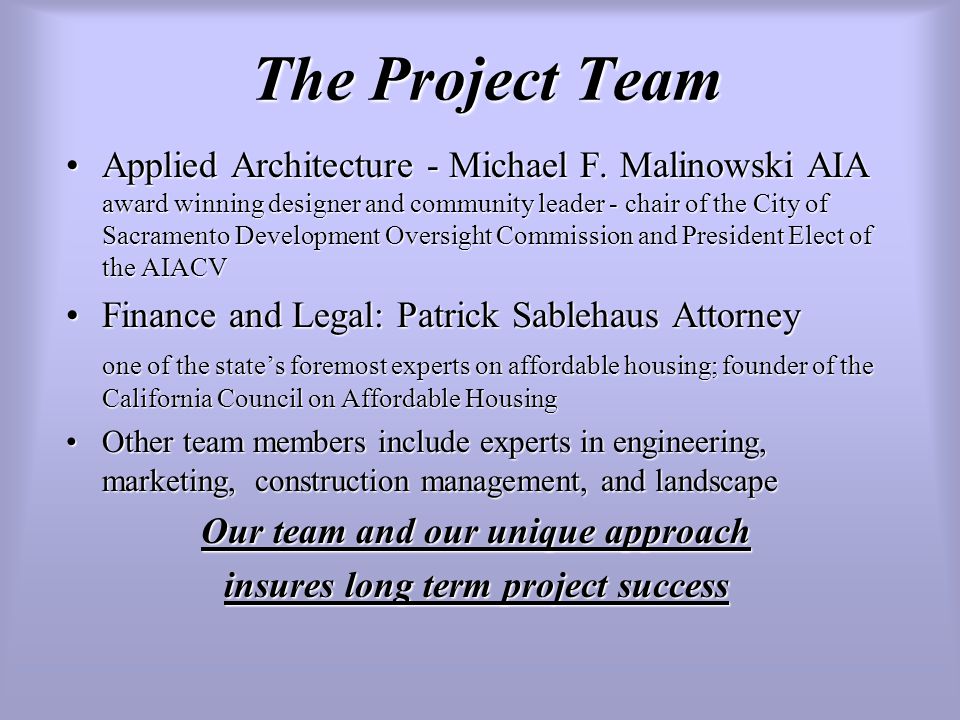 The Project Team

• Applied Architecture - Michael F. Malinowski AIA award winning designer and community leader - chair of the City of Sacramento Development Oversight Commission and President Elect of the AIACV

• Finance and Legal: Patrick Sablehaus Attorney

one of the state's foremost experts on affordable housing; founder of the California Council on Affordable Housing

• Other team members include experts in engineering, marketing, construction management, and landscape

Our team and our unique approach

insures long term project success